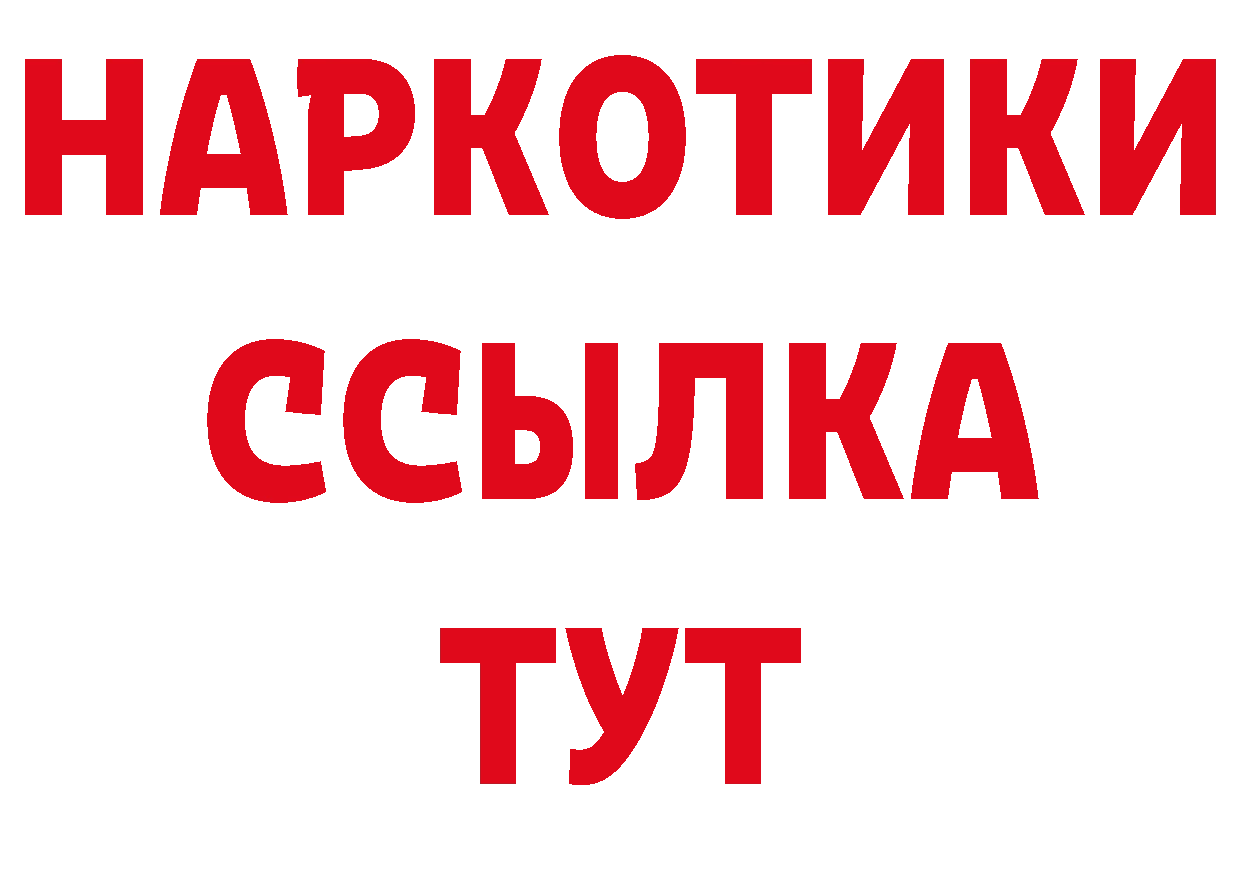 НАРКОТИКИ
ССЫЛКА
ТУТ